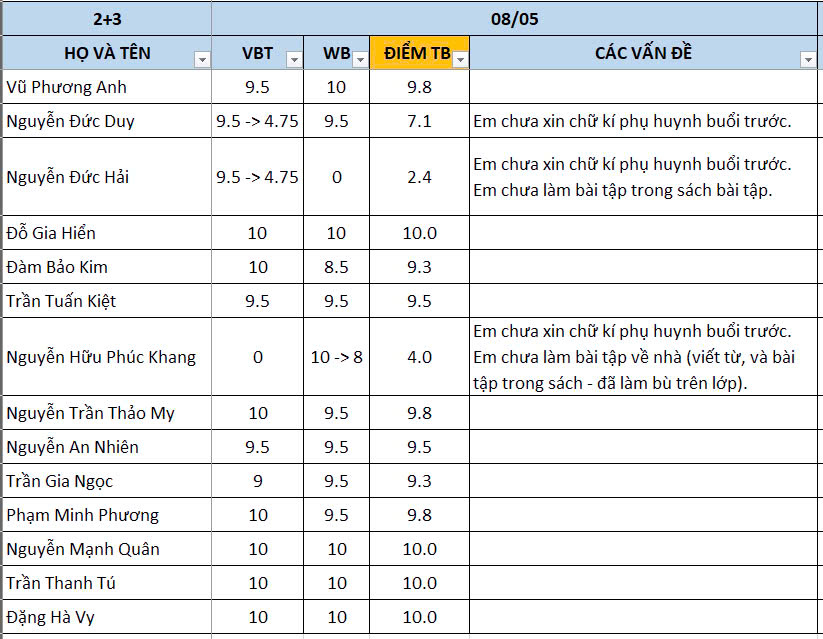 | 2+3 | 08/05 | | | |
|---|---|---|---|---|
| HỌ VÀ TÊN | VBT | WB | ĐIỂM TB | CÁC VẤN ĐỀ |
| Vũ Phương Anh | 9.5 | 10 | 9.8 | |
| Nguyễn Đức Duy | 9.5 -> 4.75 | 9.5 | 7.1 | Em chưa xin chữ kí phụ huynh buổi trước. |
| Nguyễn Đức Hải | 9.5 -> 4.75 | 0 | 2.4 | Em chưa xin chữ kí phụ huynh buổi trước. Em chưa làm bài tập trong sách bài tập. |
| Đỗ Gia Hiển | 10 | 10 | 10.0 | |
| Đàm Bảo Kim | 10 | 8.5 | 9.3 | |
| Trần Tuấn Kiệt | 9.5 | 9.5 | 9.5 | |
| Nguyễn Hữu Phúc Khang | 0 | 10 -> 8 | 4.0 | Em chưa xin chữ kí phụ huynh buổi trước. Em chưa làm bài tập về nhà (viết từ, và bài tập trong sách - đã làm bù trên lớp). |
| Nguyễn Trần Thảo My | 10 | 9.5 | 9.8 | |
| Nguyễn An Nhiên | 9.5 | 9.5 | 9.5 | |
| Trần Gia Ngọc | 9 | 9.5 | 9.3 | |
| Phạm Minh Phương | 10 | 9.5 | 9.8 | |
| Nguyễn Mạnh Quân | 10 | 10 | 10.0 | |
| Trần Thanh Tú | 10 | 10 | 10.0 | |
| Đặng Hà Vy | 10 | 10 | 10.0 | |